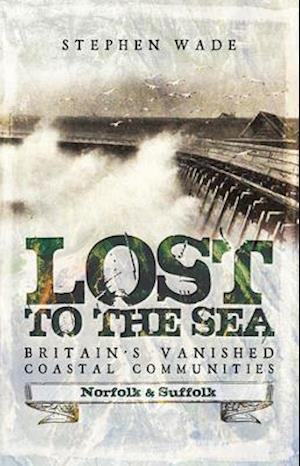 STEPHEN WADE

LOST TO THE SEA

BRITAIN'S VANISHED COASTAL COMMUNITIES

Norfolk & Suffolk